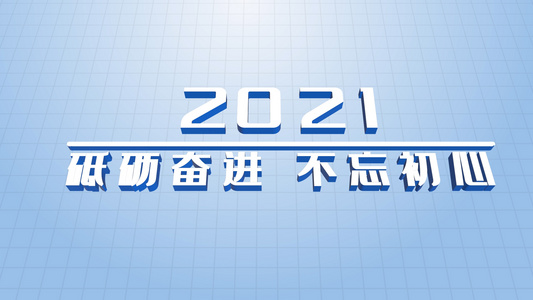 2021

砥砺奋进 不忘初心